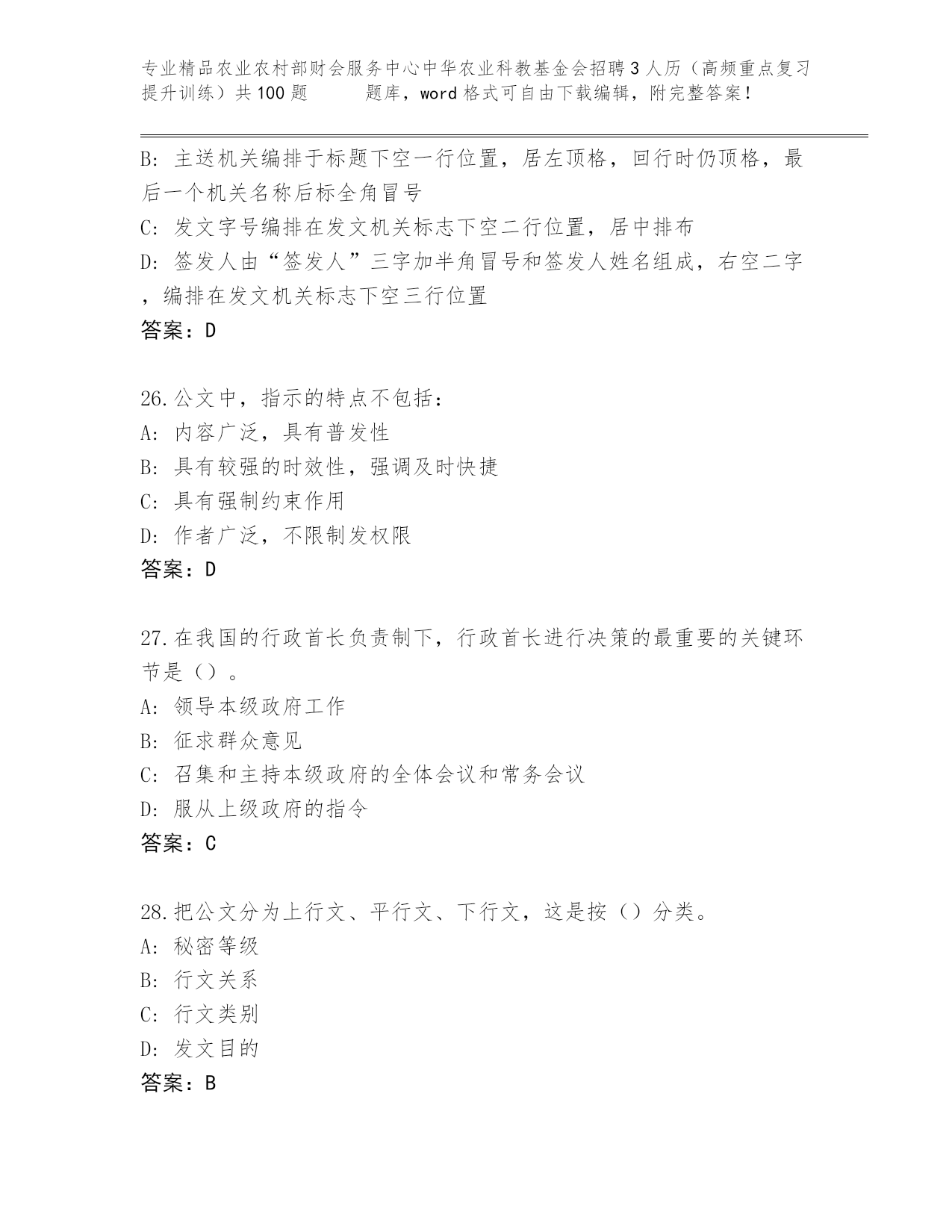 专业精品农业农村部财会服务中心中华农业科教基金会招聘3人历（高频重点复习提升训练）共100题　　题库，word格式可自由下载编辑，附完整答案！

B: 主送机关编排于标题下空一行位置，居左顶格，回行时仍顶格，最后一个机关名称后标全角冒号
C: 发文字号编排在发文机关标志下空二行位置，居中排布
D: 签发人由“签发人”三字加半角冒号和签发人姓名组成，右空二字，编排在发文机关标志下空三行位置
答案：D

26.公文中，指示的特点不包括：
A: 内容广泛，具有普发性
B: 具有较强的时效性，强调及时快捷
C: 具有强制约束作用
D: 作者广泛，不限制发权限
答案：D

27.在我国的行政首长负责制下，行政首长进行决策的最重要的关键环节是（）。
A: 领导本级政府工作
B: 征求群众意见
C: 召集和主持本级政府的全体会议和常务会议
D: 服从上级政府的指令
答案：C

28.把公文分为上行文、平行文、下行文，这是按（）分类。
A: 秘密等级
B: 行文关系
C: 行文类别
D: 发文目的
答案：B